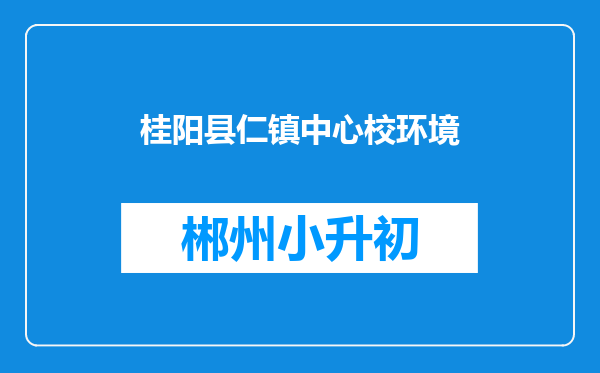 桂阳县仁镇中心校环境

郴州小升初